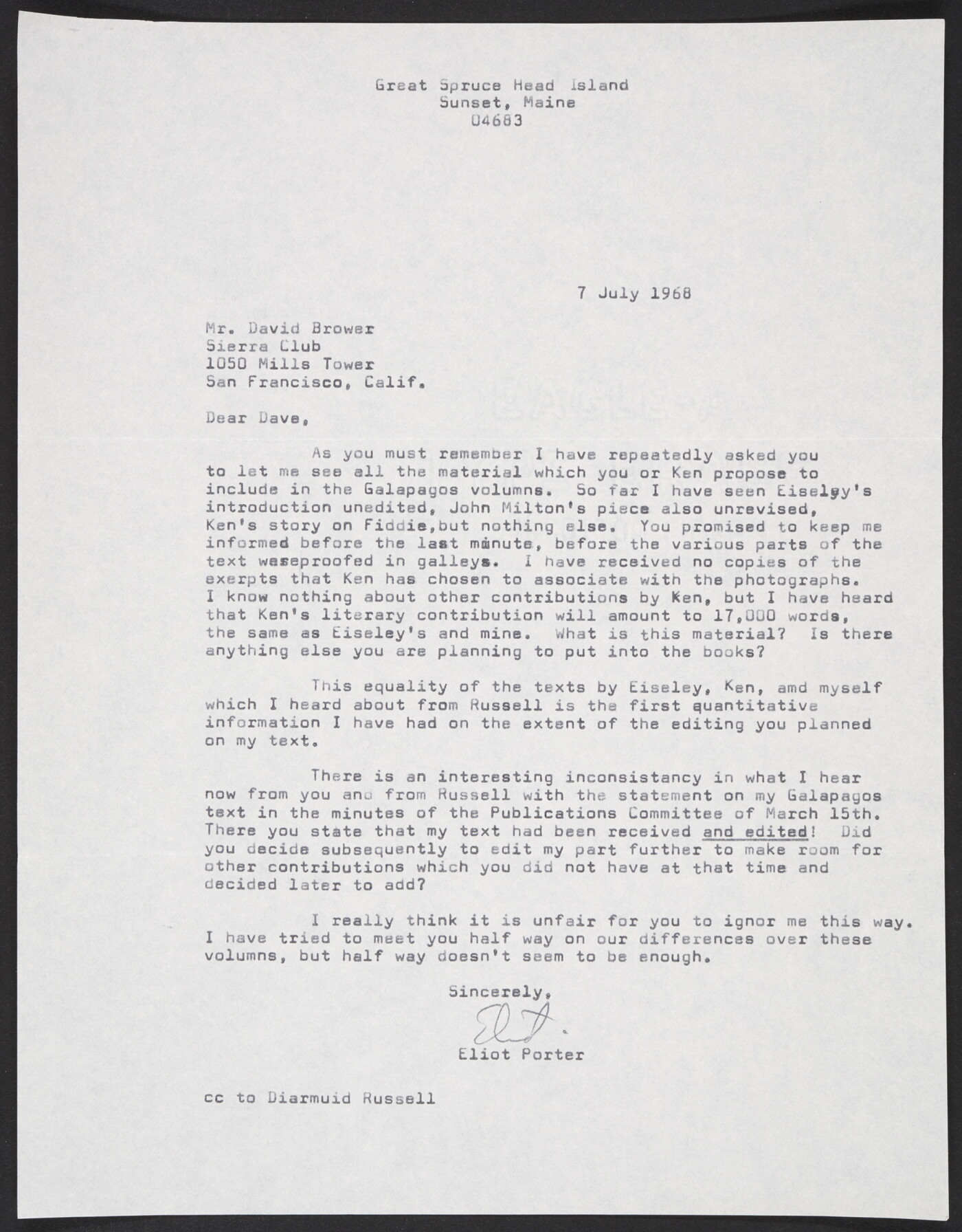 Great Spruce Head Island
Sunset, Maine
04683

7 July 1968

Mr. David Brower
Sierra Club
1050 Mills Tower
San Francisco, Calif.

Dear Dave,

As you must remember I have repeatedly asked you to let me see all the material which you or Ken propose to include in the Galapagos volumns. So far I have seen Eiseley's introduction unedited, John Milton's piece also unrevised, Ken's story on Fiddie,but nothing else. You promised to keep me informed before the last minute, before the various parts of the text wereproofed in galleys. I have received no copies of the exerpts that Ken has chosen to associate with the photographs. I know nothing about other contributions by Ken, but I have heard that Ken's literary contribution will amount to 17,000 words, the same as Eiseley's and mine. What is this material? Is there anything else you are planning to put into the books?

This equality of the texts by Eiseley, Ken, amd myself which I heard about from Russell is the first quantitative information I have had on the extent of the editing you planned on my text.

There is an interesting inconsistancy in what I hear now from you and from Russell with the statement on my Galapagos text in the minutes of the Publications Committee of March 15th. There you state that my text had been received and edited! Did you decide subsequently to edit my part further to make room for other contributions which you did not have at that time and decided later to add?

I really think it is unfair for you to ignor me this way. I have tried to meet you half way on our differences over these volumns, but half way doesn't seem to be enough.

Sincerely,
Eliot.
Eliot Porter

cc to Diarmuid Russell